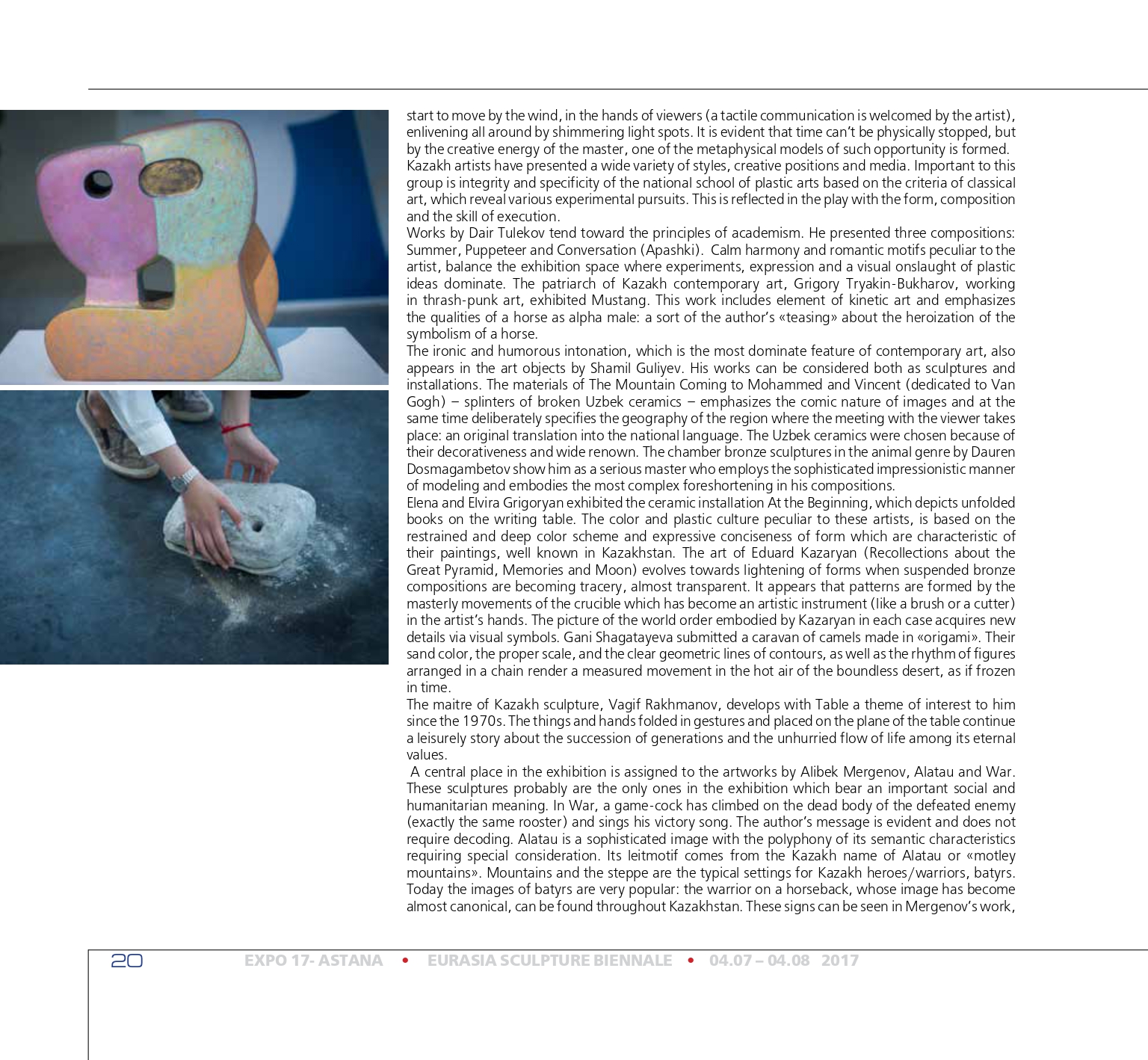 start to move by the wind, in the hands of viewers (a tactile communication is welcomed by the artist), enlivening all around by shimmering light spots. It is evident that time can't be physically stopped, but by the creative energy of the master, one of the metaphysical models of such opportunity is formed.
Kazakh artists have presented a wide variety of styles, creative positions and media. Important to this group is integrity and specificity of the national school of plastic arts based on the criteria of classical art, which reveal various experimental pursuits. This is reflected in the play with the form, composition and the skill of execution.
Works by Dair Tulekov tend toward the principles of academism. He presented three compositions: Summer, Puppeteer and Conversation (Apashki). Calm harmony and romantic motifs peculiar to the artist, balance the exhibition space where experiments, expression and a visual onslaught of plastic ideas dominate. The patriarch of Kazakh contemporary art, Grigory Tryakin-Bukharov, working in thrash-punk art, exhibited Mustang. This work includes element of kinetic art and emphasizes the qualities of a horse as alpha male: a sort of the author's «teasing» about the heroization of the symbolism of a horse.
The ironic and humorous intonation, which is the most dominate feature of contemporary art, also appears in the art objects by Shamil Guliyev. His works can be considered both as sculptures and installations. The materials of The Mountain Coming to Mohammed and Vincent (dedicated to Van Gogh) – splinters of broken Uzbek ceramics – emphasizes the comic nature of images and at the same time deliberately specifies the geography of the region where the meeting with the viewer takes place: an original translation into the national language. The Uzbek ceramics were chosen because of their decorativeness and wide renown. The chamber bronze sculptures in the animal genre by Dauren Dosmagambetov show him as a serious master who employs the sophisticated impressionistic manner of modeling and embodies the most complex foreshortening in his compositions.
Elena and Elvira Grigoryan exhibited the ceramic installation At the Beginning, which depicts unfolded books on the writing table. The color and plastic culture peculiar to these artists, is based on the restrained and deep color scheme and expressive conciseness of form which are characteristic of their paintings, well known in Kazakhstan. The art of Eduard Kazaryan (Recollections about the Great Pyramid, Memories and Moon) evolves towards lightening of forms when suspended bronze compositions are becoming tracery, almost transparent. It appears that patterns are formed by the masterly movements of the crucible which has become an artistic instrument (like a brush or a cutter) in the artist's hands. The picture of the world order embodied by Kazaryan in each case acquires new details via visual symbols. Gani Shagatayeva submitted a caravan of camels made in «origami». Their sand color, the proper scale, and the clear geometric lines of contours, as well as the rhythm of figures arranged in a chain render a measured movement in the hot air of the boundless desert, as if frozen in time.
The maitre of Kazakh sculpture, Vagif Rakhmanov, develops with Table a theme of interest to him since the 1970s. The things and hands folded in gestures and placed on the plane of the table continue a leisurely story about the succession of generations and the unhurried flow of life among its eternal values.
A central place in the exhibition is assigned to the artworks by Alibek Mergenov, Alatau and War. These sculptures probably are the only ones in the exhibition which bear an important social and humanitarian meaning. In War, a game-cock has climbed on the dead body of the defeated enemy (exactly the same rooster) and sings his victory song. The author's message is evident and does not require decoding. Alatau is a sophisticated image with the polyphony of its semantic characteristics requiring special consideration. Its leitmotif comes from the Kazakh name of Alatau or «motley mountains». Mountains and the steppe are the typical settings for Kazakh heroes/warriors, batyrs. Today the images of batyrs are very popular: the warrior on a horseback, whose image has become almost canonical, can be found throughout Kazakhstan. These signs can be seen in Mergenov's work,

20 EXPO 17- ASTANA • EURASIA SCULPTURE BIENNALE • 04.07 – 04.08 2017